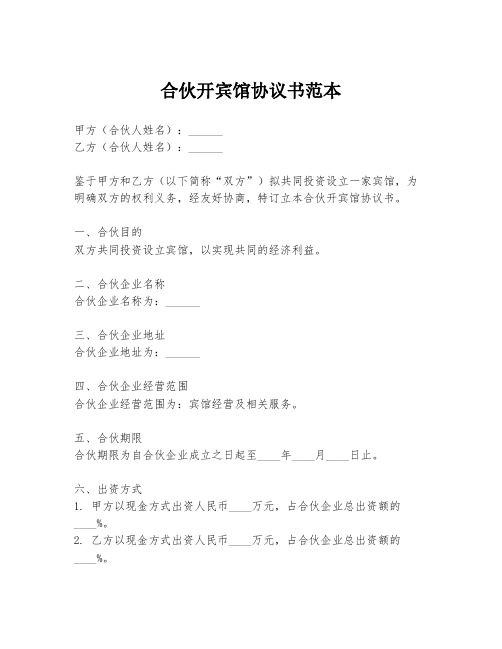 合伙开宾馆协议书范本

甲方（合伙人姓名）：______
乙方（合伙人姓名）：______

鉴于甲方和乙方（以下简称“双方”）拟共同投资设立一家宾馆，为明确双方的权利义务，经友好协商，特订立本合伙开宾馆协议书。

一、合伙目的
双方共同投资设立宾馆，以实现共同的经济利益。

二、合伙企业名称
合伙企业名称为：______

三、合伙企业地址
合伙企业地址为：______

四、合伙企业经营范围
合伙企业经营范围为：宾馆经营及相关服务。

五、合伙期限
合伙期限为自合伙企业成立之日起至____年____月____日止。

六、出资方式
1. 甲方以现金方式出资人民币____万元，占合伙企业总出资额的____%。
2. 乙方以现金方式出资人民币____万元，占合伙企业总出资额的____%。